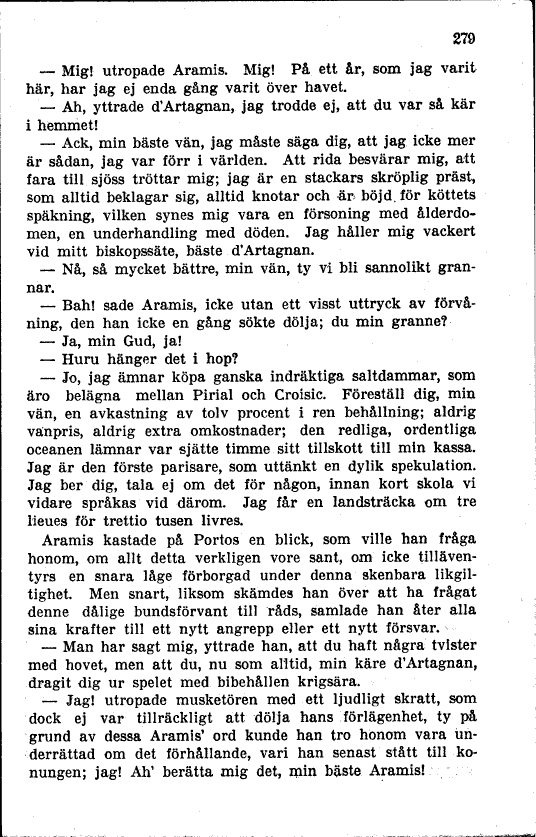 279

— Mig! utropade Aramis. Mig! På ett år, som jag varit här, har jag ej enda gång varit över havet.

— Ah, yttrade d'Artagnan, jag trodde ej, att du var så kär i hemmet!

— Ack, min bäste vän, jag måste säga dig, att jag icke mer är sådan, jag var förr i världen. Att rida besvärar mig, att fara till sjöss tröttar mig; jag är en stackars skröplig präst, som alltid beklagar sig, alltid knotar och är böjd för köttets späkning, vilken synes mig vara en försoning med ålderdomen, en underhandling med döden. Jag håller mig vackert vid mitt biskopssäte, bäste d'Artagnan.

— Nå, så mycket bättre, min vän, ty vi bli sannolikt grannar.

— Bah! sade Aramis, icke utan ett visst uttryck av förvåning, den han icke en gång sökte dölja; du min granne?

— Ja, min Gud, ja!

— Huru hänger det i hop?

— Jo, jag ämnar köpa ganska indräktiga saltdammar, som äro belägna mellan Pirial och Croisic. Föreställ dig, min vän, en avkastning av tolv procent i ren behållning; aldrig vanpris, aldrig extra omkostnader; den redliga, ordentliga oceanen lämnar var sjätte timme sitt tillskott till min kassa. Jag är den förste parisare, som uttänkt en dylik spekulation. Jag ber dig, tala ej om det för någon, innan kort skola vi vidare språkas vid därom. Jag får en landsträcka om tre lieues för trettio tusen livres.

Aramis kastade på Portos en blick, som ville han fråga honom, om allt detta verkligen vore sant, om icke tilläventyrs en snara låge förborgad under denna skenbara likgiltighet. Men snart, liksom skämdes han över att ha frågat denne dålige bundsförvant till råds, samlade han åter alla sina krafter till ett nytt angrepp eller ett nytt försvar.

— Man har sagt mig, yttrade han, att du haft några tvister med hovet, men att du, nu som alltid, min käre d'Artagnan, dragit dig ur spelet med bibehållen krigsära.

— Jag! utropade musketören med ett ljudligt skratt, som dock ej var tillräckligt att dölja hans förlägenhet, ty på grund av dessa Aramis' ord kunde han tro honom vara underrättad om det förhållande, vari han senast stått till konungen; jag! Ah' berätta mig det, min bäste Aramis!